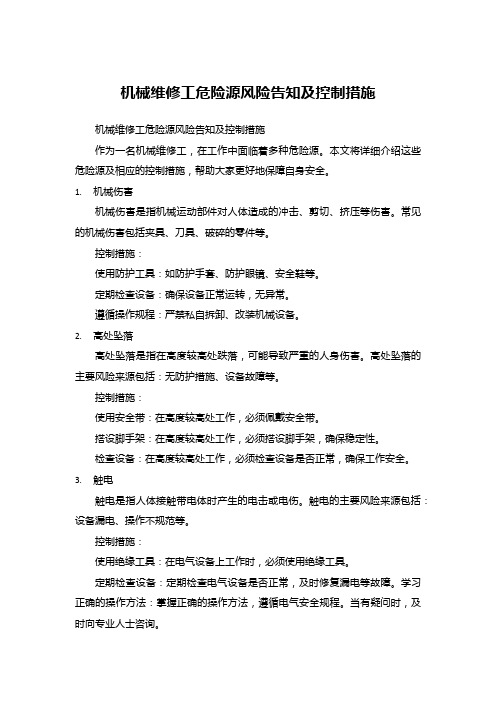 机械维修工危险源风险告知及控制措施

机械维修工危险源风险告知及控制措施

作为一名机械维修工，在工作中面临着多种危险源。本文将详细介绍这些危险源及相应的控制措施，帮助大家更好地保障自身安全。

1. 机械伤害

机械伤害是指机械运动部件对人体造成的冲击、剪切、挤压等伤害。常见的机械伤害包括夹具、刀具、破碎的零件等。

控制措施：

使用防护工具：如防护手套、防护眼镜、安全鞋等。

定期检查设备：确保设备正常运转，无异常。

遵循操作规程：严禁私自拆卸、改装机械设备。

2. 高处坠落

高处坠落是指在高度较高处跌落，可能导致严重的人身伤害。高处坠落的主要风险来源包括：无防护措施、设备故障等。

控制措施：

使用安全带：在高度较高处工作，必须佩戴安全带。

搭设脚手架：在高度较高处工作，必须搭设脚手架，确保稳定性。

检查设备：在高度较高处工作，必须检查设备是否正常，确保工作安全。

3. 触电

触电是指人体接触带电体时产生的电击或电伤。触电的主要风险来源包括：设备漏电、操作不规范等。

控制措施：

使用绝缘工具：在电气设备上工作时，必须使用绝缘工具。

定期检查设备：定期检查电气设备是否正常，及时修复漏电等故障。学习正确的操作方法：掌握正确的操作方法，遵循电气安全规程。当有疑问时，及时向专业人士咨询。